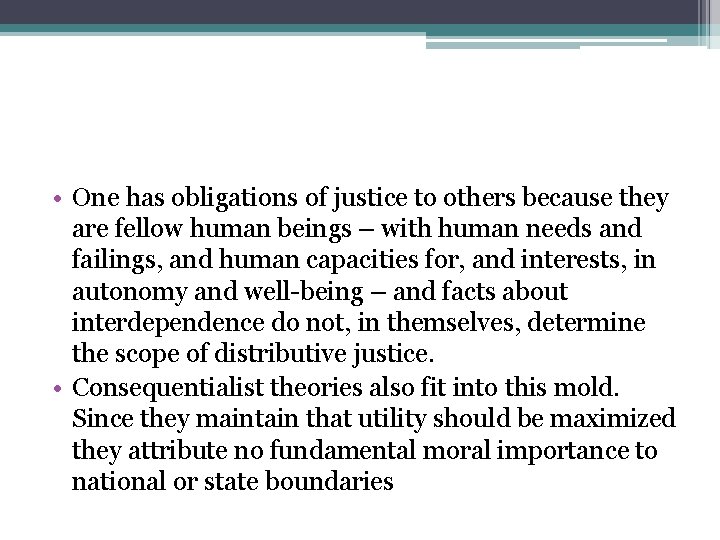 • One has obligations of justice to others because they are fellow human beings – with human needs and failings, and human capacities for, and interests, in autonomy and well-being – and facts about interdependence do not, in themselves, determine the scope of distributive justice.
• Consequentialist theories also fit into this mold. Since they maintain that utility should be maximized they attribute no fundamental moral importance to national or state boundaries